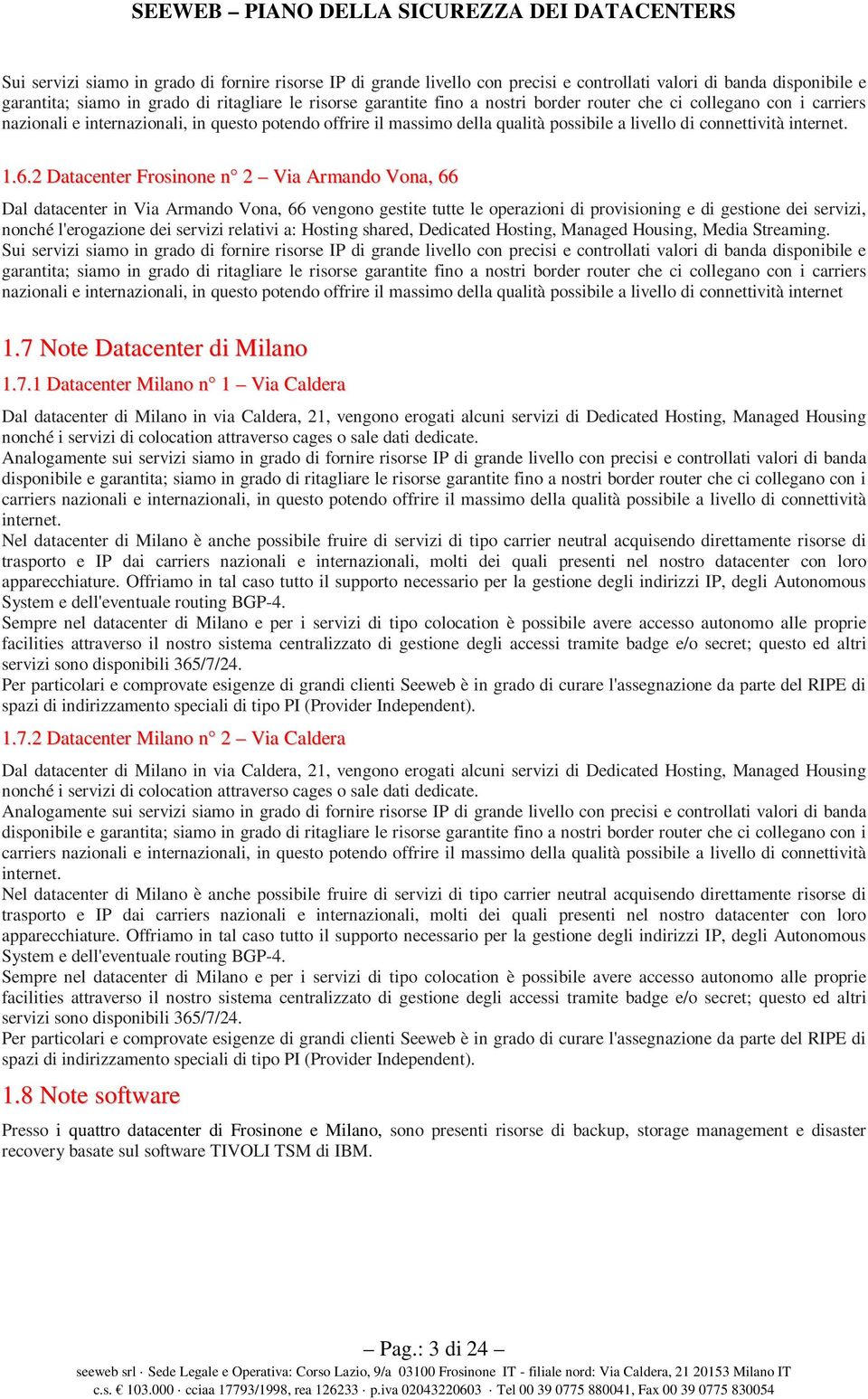 SEEWEB – PIANO DELLA SICUREZZA DEI DATACENTERS

Sui servizi siamo in grado di fornire risorse IP di grande livello con precisi e controllati valori di banda disponibile e garantita; siamo in grado di ritagliare le risorse garantite fino a nostri border router che ci collegano con i carriers nazionali e internazionali, in questo potendo offrire il massimo della qualità possibile a livello di connettività internet.

1.6.2 Datacenter Frosinone n° 2 – Via Armando Vona, 66

Dal datacenter in Via Armando Vona, 66 vengono gestite tutte le operazioni di provisioning e di gestione dei servizi, nonché l'erogazione dei servizi relativi a: Hosting shared, Dedicated Hosting, Managed Housing, Media Streaming.
Sui servizi siamo in grado di fornire risorse IP di grande livello con precisi e controllati valori di banda disponibile e garantita; siamo in grado di ritagliare le risorse garantite fino a nostri border router che ci collegano con i carriers nazionali e internazionali, in questo potendo offrire il massimo della qualità possibile a livello di connettività internet

1.7 Note Datacenter di Milano

1.7.1 Datacenter Milano n° 1 – Via Caldera

Dal datacenter di Milano in via Caldera, 21, vengono erogati alcuni servizi di Dedicated Hosting, Managed Housing nonché i servizi di colocation attraverso cages o sale dati dedicate.
Analogamente sui servizi siamo in grado di fornire risorse IP di grande livello con precisi e controllati valori di banda disponibile e garantita; siamo in grado di ritagliare le risorse garantite fino a nostri border router che ci collegano con i carriers nazionali e internazionali, in questo potendo offrire il massimo della qualità possibile a livello di connettività internet.
Nel datacenter di Milano è anche possibile fruire di servizi di tipo carrier neutral acquisendo direttamente risorse di trasporto e IP dai carriers nazionali e internazionali, molti dei quali presenti nel nostro datacenter con loro apparecchiature. Offriamo in tal caso tutto il supporto necessario per la gestione degli indirizzi IP, degli Autonomous System e dell'eventuale routing BGP-4.
Sempre nel datacenter di Milano e per i servizi di tipo colocation è possibile avere accesso autonomo alle proprie facilities attraverso il nostro sistema centralizzato di gestione degli accessi tramite badge e/o secret; questo ed altri servizi sono disponibili 365/7/24.
Per particolari e comprovate esigenze di grandi clienti Seeweb è in grado di curare l'assegnazione da parte del RIPE di spazi di indirizzamento speciali di tipo PI (Provider Independent).

1.7.2 Datacenter Milano n° 2 – Via Caldera

Dal datacenter di Milano in via Caldera, 21, vengono erogati alcuni servizi di Dedicated Hosting, Managed Housing nonché i servizi di colocation attraverso cages o sale dati dedicate.
Analogamente sui servizi siamo in grado di fornire risorse IP di grande livello con precisi e controllati valori di banda disponibile e garantita; siamo in grado di ritagliare le risorse garantite fino a nostri border router che ci collegano con i carriers nazionali e internazionali, in questo potendo offrire il massimo della qualità possibile a livello di connettività internet.
Nel datacenter di Milano è anche possibile fruire di servizi di tipo carrier neutral acquisendo direttamente risorse di trasporto e IP dai carriers nazionali e internazionali, molti dei quali presenti nel nostro datacenter con loro apparecchiature. Offriamo in tal caso tutto il supporto necessario per la gestione degli indirizzi IP, degli Autonomous System e dell'eventuale routing BGP-4.
Sempre nel datacenter di Milano e per i servizi di tipo colocation è possibile avere accesso autonomo alle proprie facilities attraverso il nostro sistema centralizzato di gestione degli accessi tramite badge e/o secret; questo ed altri servizi sono disponibili 365/7/24.
Per particolari e comprovate esigenze di grandi clienti Seeweb è in grado di curare l'assegnazione da parte del RIPE di spazi di indirizzamento speciali di tipo PI (Provider Independent).

1.8 Note software

Presso i quattro datacenter di Frosinone e Milano, sono presenti risorse di backup, storage management e disaster recovery basate sul software TIVOLI TSM di IBM.

– Pag.: 3 di 24 –
seeweb srl · Sede Legale e Operativa: Corso Lazio, 9/a 03100 Frosinone IT - filiale nord: Via Caldera, 21 20153 Milano IT
c.s. € 103.000 · cciaa 17793/1998, rea 126233 · p.iva 02043220603 · Tel 00 39 0775 880041, Fax 00 39 0775 830054